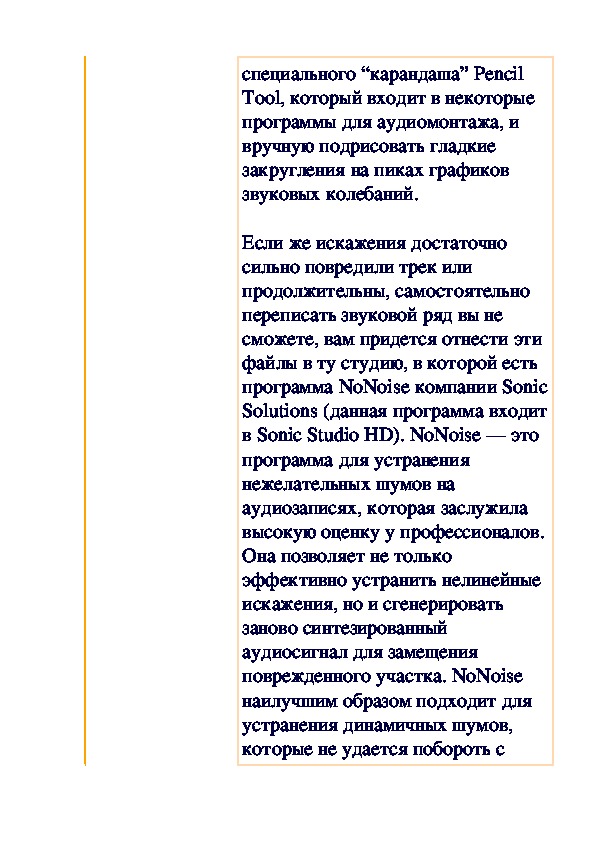 специального “карандаша” Pencil Tool, который входит в некоторые программы для аудиомонтажа, и вручную подрисовать гладкие закругления на пиках графиков звуковых колебаний.

Если же искажения достаточно сильно повредили трек или продолжительны, самостоятельно переписать звуковой ряд вы не сможете, вам придется отнести эти файлы в ту студию, в которой есть программа NoNoise компании Sonic Solutions (данная программа входит в Sonic Studio HD). NoNoise — это программа для устранения нежелательных шумов на аудиозаписях, которая заслужила высокую оценку у профессионалов. Она позволяет не только эффективно устранить нелинейные искажения, но и сгенерировать заново синтезированный аудиосигнал для замещения поврежденного участка. NoNoise наилучшим образом подходит для устранения динамичных шумов, которые не удается побороть с